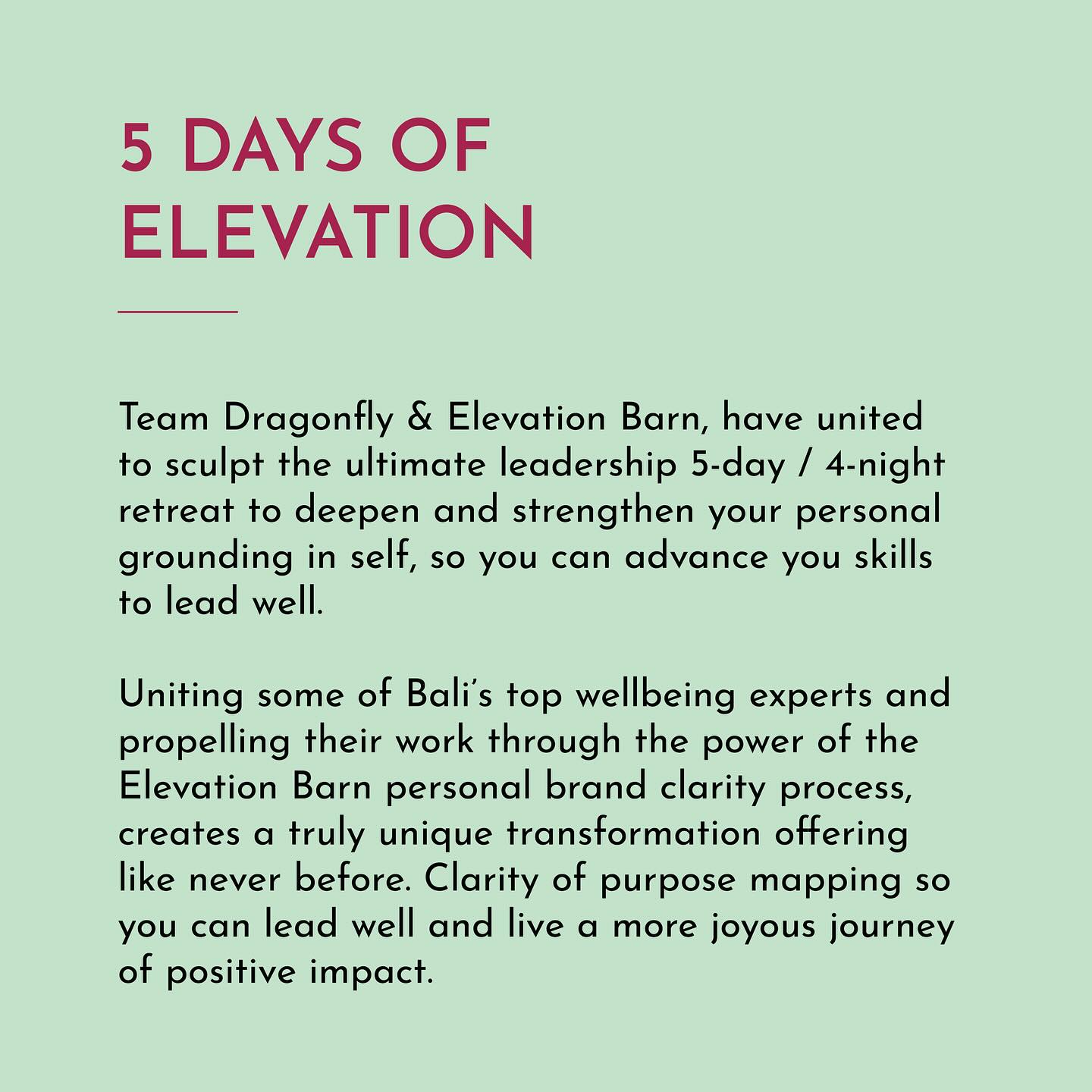 5 DAYS OF ELEVATION

Team Dragonfly & Elevation Barn, have united to sculpt the ultimate leadership 5-day / 4-night retreat to deepen and strengthen your personal grounding in self, so you can advance you skills to lead well.

Uniting some of Bali's top wellbeing experts and propelling their work through the power of the Elevation Barn personal brand clarity process, creates a truly unique transformation offering like never before. Clarity of purpose mapping so you can lead well and live a more joyous journey of positive impact.